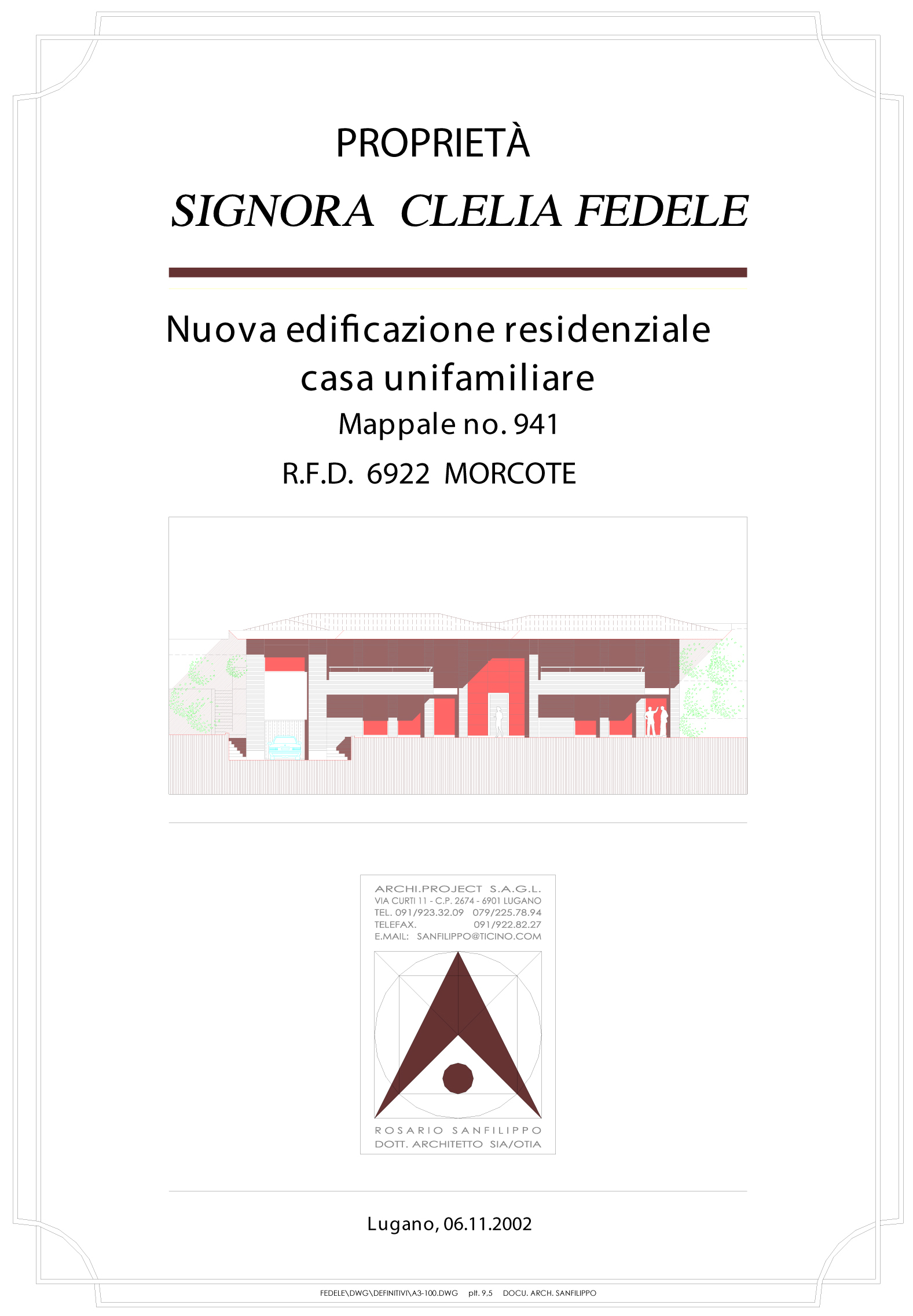 PROPRIETÀ

SIGNORA CLELIA FEDELE

Nuova edificazione residenziale casa unifamiliare

Mappale no. 941

R.F.D. 6922 MORCOTE

ARCHI.PROJECT S.A.G.L.
VIA CURTI 11 - C.P. 2674 - 6901 LUGANO
TEL. 091/923.32.09 079/225.78.94
TELEFAX. 091/922.82.27
E.MAIL: SANFILIPPO@TICINO.COM

ROSARIO SANFILIPPO
DOTT. ARCHITETTO SIA/OTIA

Lugano, 06.11.2002

FEDELE\DWG\DEFINITIVI\A3-100.DWG plt. 9.5 DOCU. ARCH. SANFILIPPO